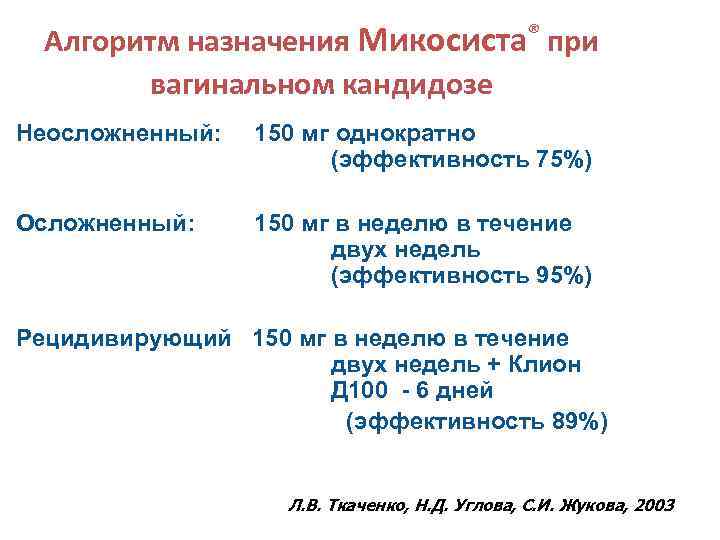 Алгоритм назначения Микосиста® при вагинальном кандидозе

Неосложненный: 150 мг однократно (эффективность 75%)

Осложненный: 150 мг в неделю в течение двух недель (эффективность 95%)

Рецидивирующий 150 мг в неделю в течение двух недель + Клион Д100 - 6 дней (эффективность 89%)

Л.В. Ткаченко, Н.Д. Углова, С.И. Жукова, 2003